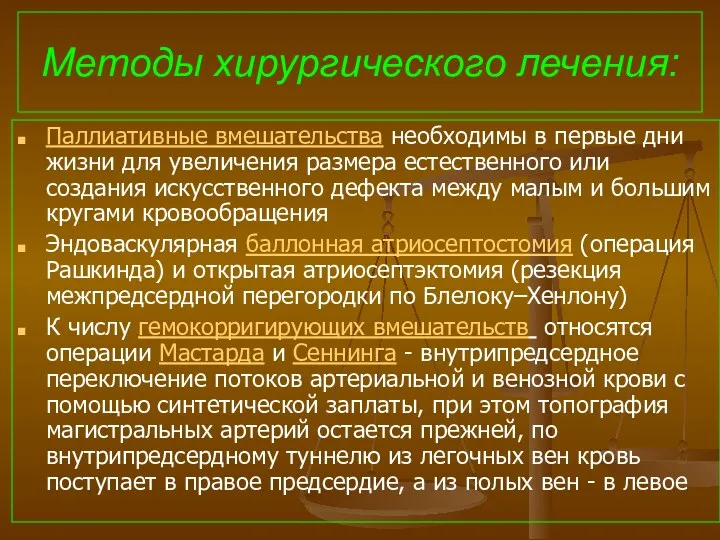 Методы хирургического лечения:

Паллиативные вмешательства необходимы в первые дни жизни для увеличения размера естественного или создания искусственного дефекта между малым и большим кругами кровообращения

Эндоваскулярная баллонная атриосептостомия (операция Рашкинда) и открытая атриосептэктомия (резекция межпредсердной перегородки по Блелоку–Хенлону)

К числу гемокорригирующих вмешательств относятся операции Мастарда и Сеннинга - внутрипредсердное переключение потоков артериальной и венозной крови с помощью синтетической заплаты, при этом топография магистральных артерий остается прежней, по внутрипредсердному туннелю из легочных вен кровь поступает в правое предсердие, а из полых вен - в левое